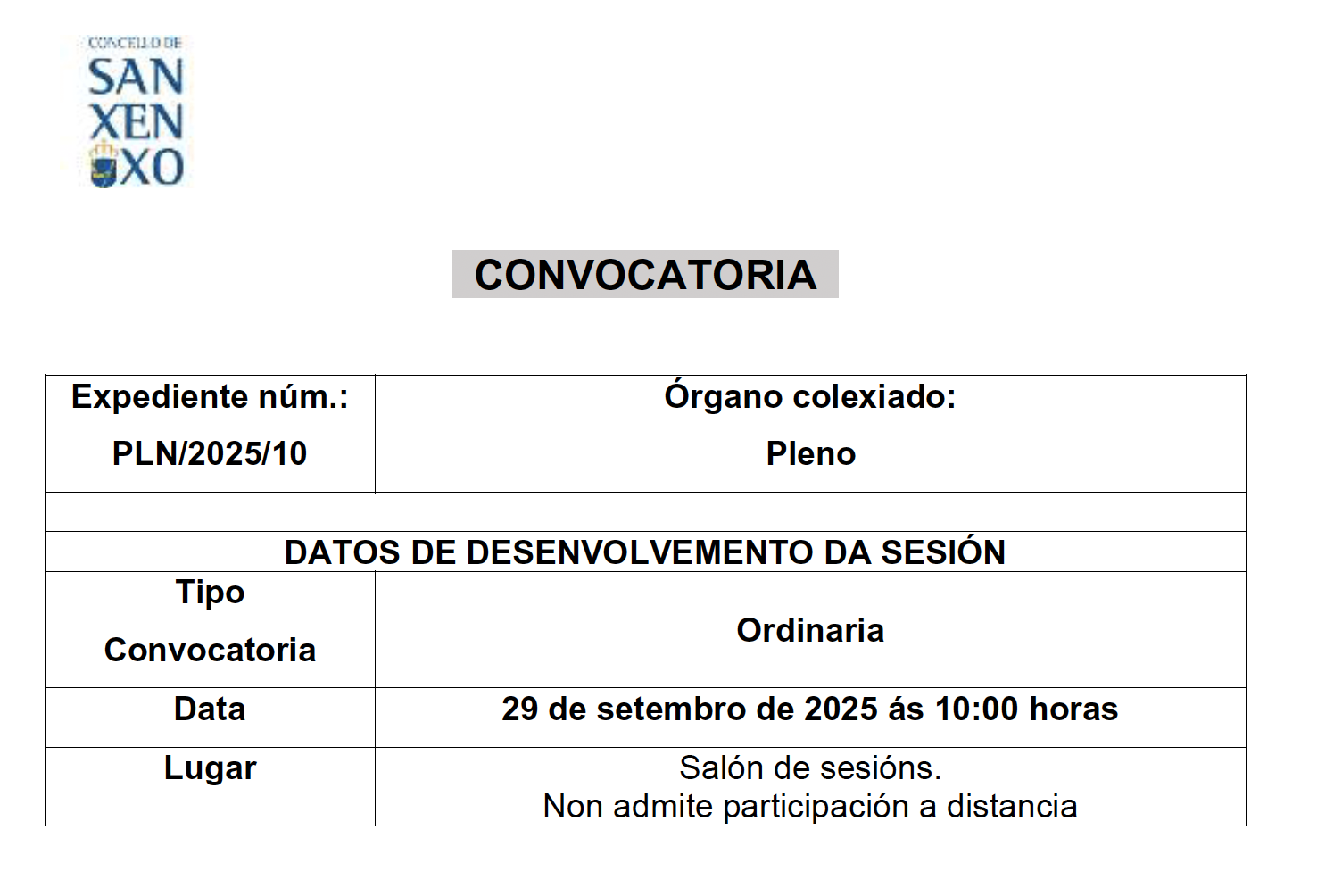 CONCELLO DE
SAN
XEN
XO

CONVOCATORIA

| Expediente núm.: PLN/2025/10 | Órgano colexiado: Pleno |
|---|---|
| | |
| DATOS DE DESENVOLVEMENTO DA SESIÓN | |
| Tipo Convocatoria | Ordinaria |
| Data | 29 de setembro de 2025 ás 10:00 horas |
| Lugar | Salón de sesións. Non admite participación a distancia |